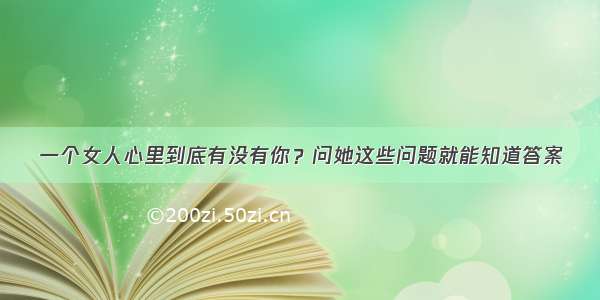 一个女人心里到底有没有你？问她这些问题就能知道答案

©200zi.50zi.cn